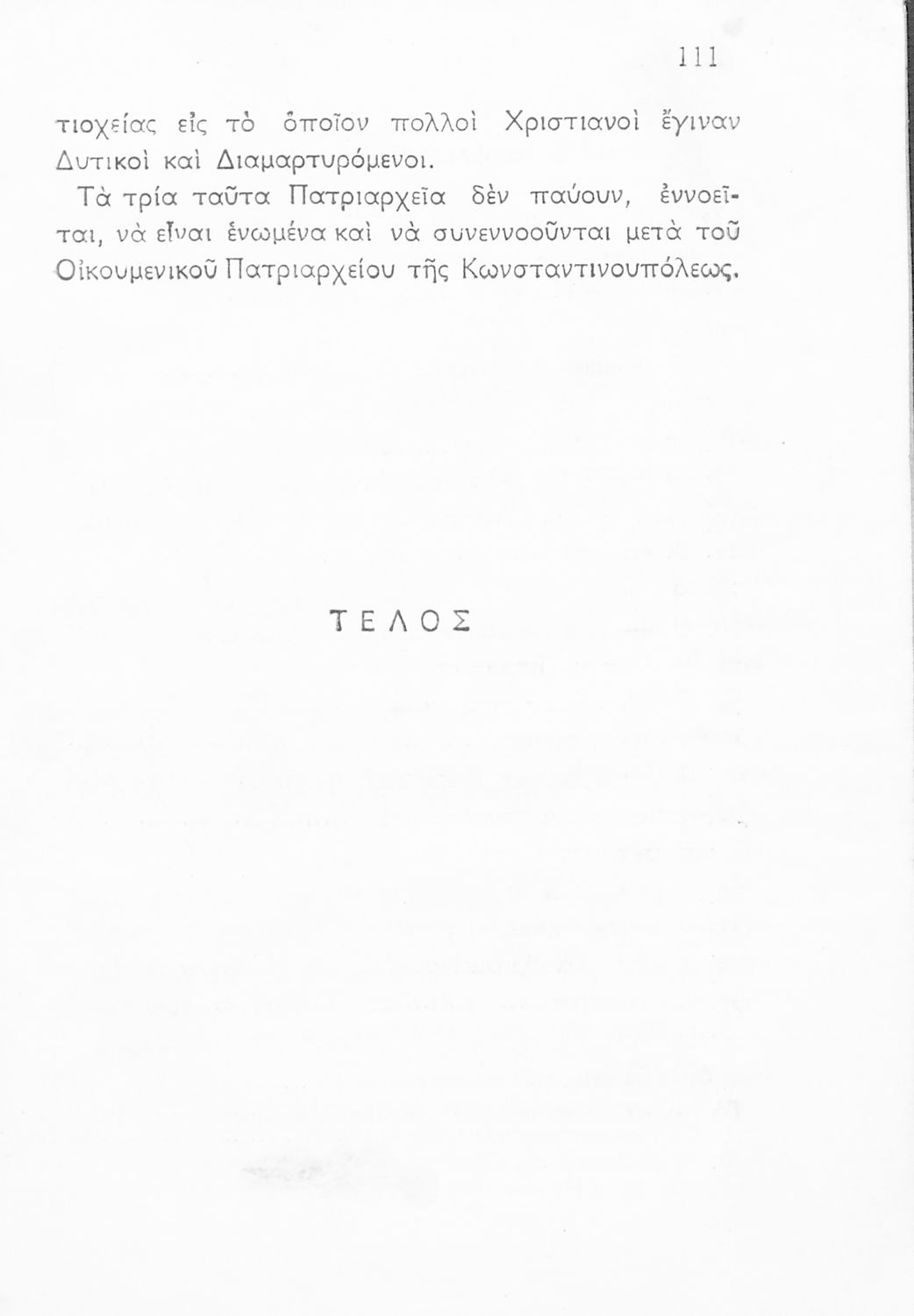 111

τιοχείας εἰς τὸ ὁποῖον πολλοὶ Χριστιανοὶ ἔγιναν Δυτικοὶ καὶ Διαμαρτυρόμενοι.

Τὰ τρία ταῦτα Πατριαρχεῖα δὲν παύουν, ἐννοεῖται, νὰ εἶναι ἑνωμένα καὶ νὰ συνεννοοῦνται μετὰ τοῦ Οἰκουμενικοῦ Πατριαρχείου τῆς Κωνσταντινουπόλεως.

ΤΕΛΟΣ